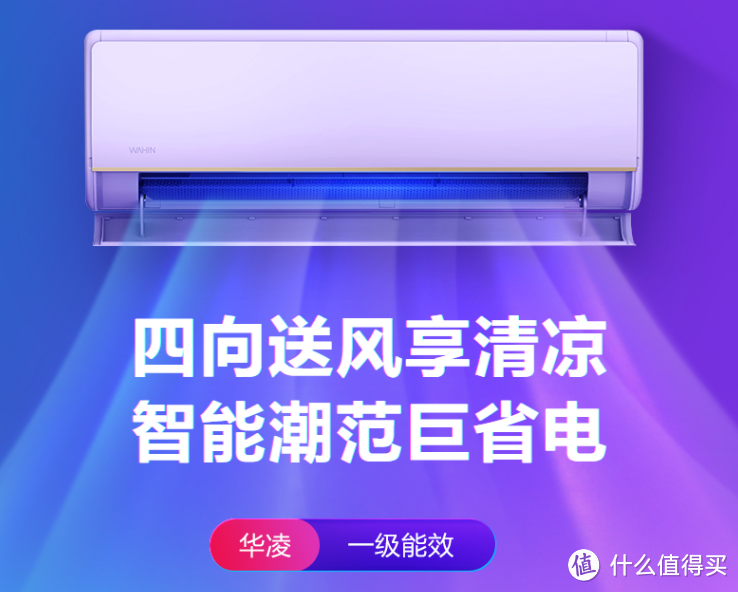 WAHIN

四向送风享清凉
智能潮范巨省电

华凌 一级能效

值 什么值得买